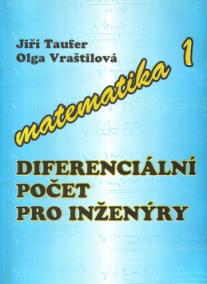 Jiři Taufer
Olga Vraštilová

matematika 1

DIFERENCIÁLNÍ POČET PRO INŽENÝRY